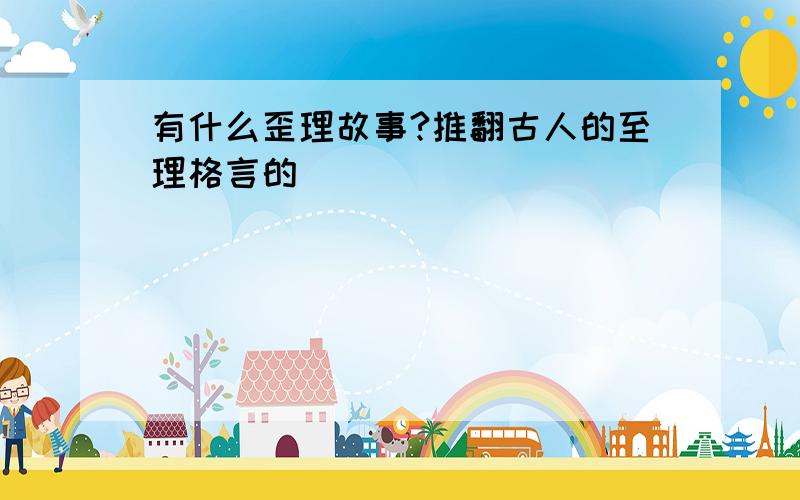 有什么歪理故事?推翻古人的至理格言的